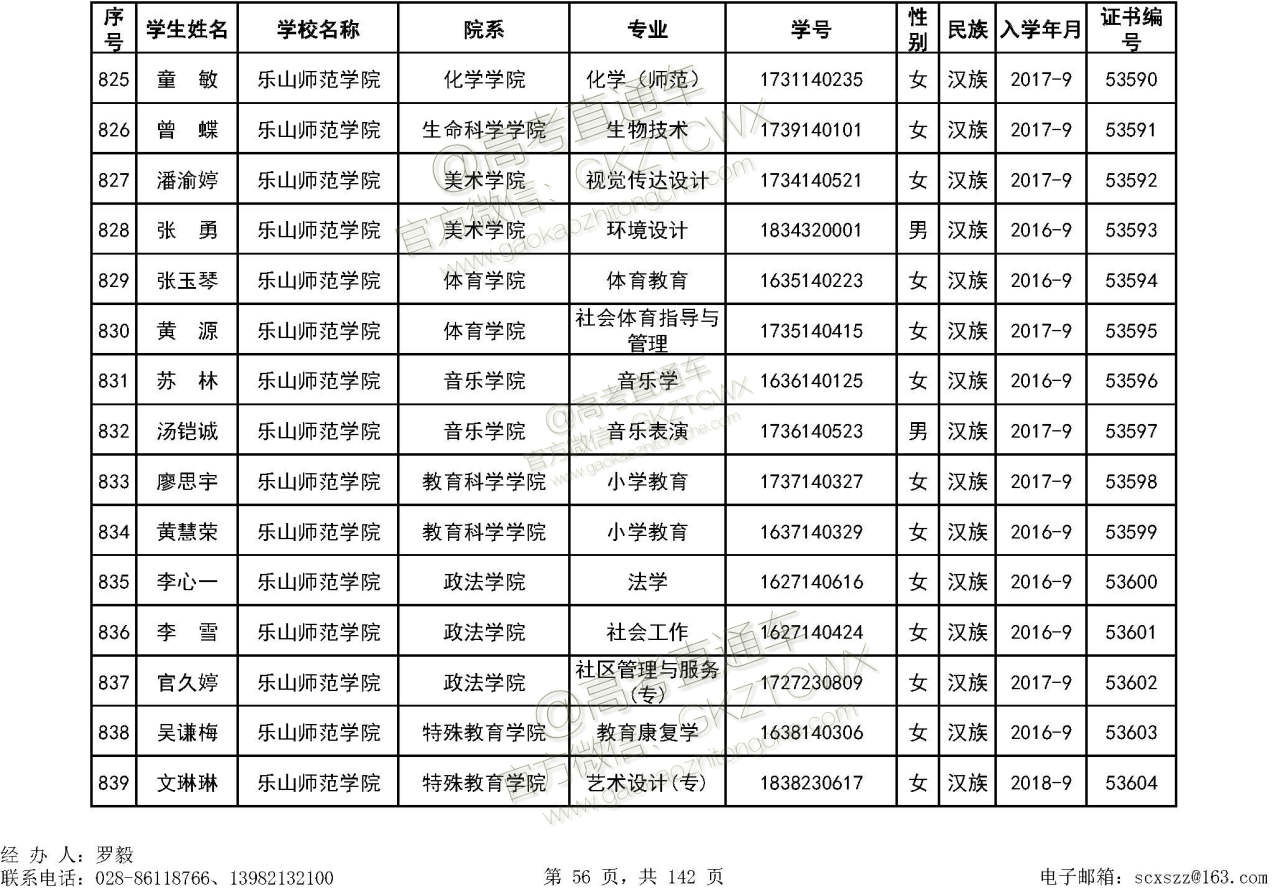 | 序号 | 学生姓名 | 学校名称 | 院系 | 专业 | 学号 | 性别 | 民族 | 入学年月 | 证书编号 |
|---|---|---|---|---|---|---|---|---|---|
| 825 | 童　敏 | 乐山师范学院 | 化学学院 | 化学（师范） | 1731140235 | 女 | 汉族 | 2017-9 | 53590 |
| 826 | 曾　蝶 | 乐山师范学院 | 生命科学学院 | 生物技术 | 1739140101 | 女 | 汉族 | 2017-9 | 53591 |
| 827 | 潘渝婷 | 乐山师范学院 | 美术学院 | 视觉传达设计 | 1734140521 | 女 | 汉族 | 2017-9 | 53592 |
| 828 | 张　勇 | 乐山师范学院 | 美术学院 | 环境设计 | 1834320001 | 男 | 汉族 | 2016-9 | 53593 |
| 829 | 张玉琴 | 乐山师范学院 | 体育学院 | 体育教育 | 1635140223 | 女 | 汉族 | 2016-9 | 53594 |
| 830 | 黄　源 | 乐山师范学院 | 体育学院 | 社会体育指导与管理 | 1735140415 | 女 | 汉族 | 2017-9 | 53595 |
| 831 | 苏　林 | 乐山师范学院 | 音乐学院 | 音乐学 | 1636140125 | 女 | 汉族 | 2016-9 | 53596 |
| 832 | 汤铠诚 | 乐山师范学院 | 音乐学院 | 音乐表演 | 1736140523 | 男 | 汉族 | 2017-9 | 53597 |
| 833 | 廖思宇 | 乐山师范学院 | 教育科学学院 | 小学教育 | 1737140327 | 女 | 汉族 | 2017-9 | 53598 |
| 834 | 黄慧荣 | 乐山师范学院 | 教育科学学院 | 小学教育 | 1637140329 | 女 | 汉族 | 2016-9 | 53599 |
| 835 | 李心一 | 乐山师范学院 | 政法学院 | 法学 | 1627140616 | 女 | 汉族 | 2016-9 | 53600 |
| 836 | 李　雪 | 乐山师范学院 | 政法学院 | 社会工作 | 1627140424 | 女 | 汉族 | 2016-9 | 53601 |
| 837 | 官久婷 | 乐山师范学院 | 政法学院 | 社区管理与服务(专) | 1727230809 | 女 | 汉族 | 2017-9 | 53602 |
| 838 | 吴谦梅 | 乐山师范学院 | 特殊教育学院 | 教育康复学 | 1638140306 | 女 | 汉族 | 2016-9 | 53603 |
| 839 | 文琳琳 | 乐山师范学院 | 特殊教育学院 | 艺术设计(专) | 1838230617 | 女 | 汉族 | 2018-9 | 53604 |

@高考直通车 官方微信：GKZTCWX www.gaokaozhitongche.com

经 办 人：罗毅
联系电话：028-86118766、13982132100　　第 56 页，共 142 页　　电子邮箱：scxszz@163.com